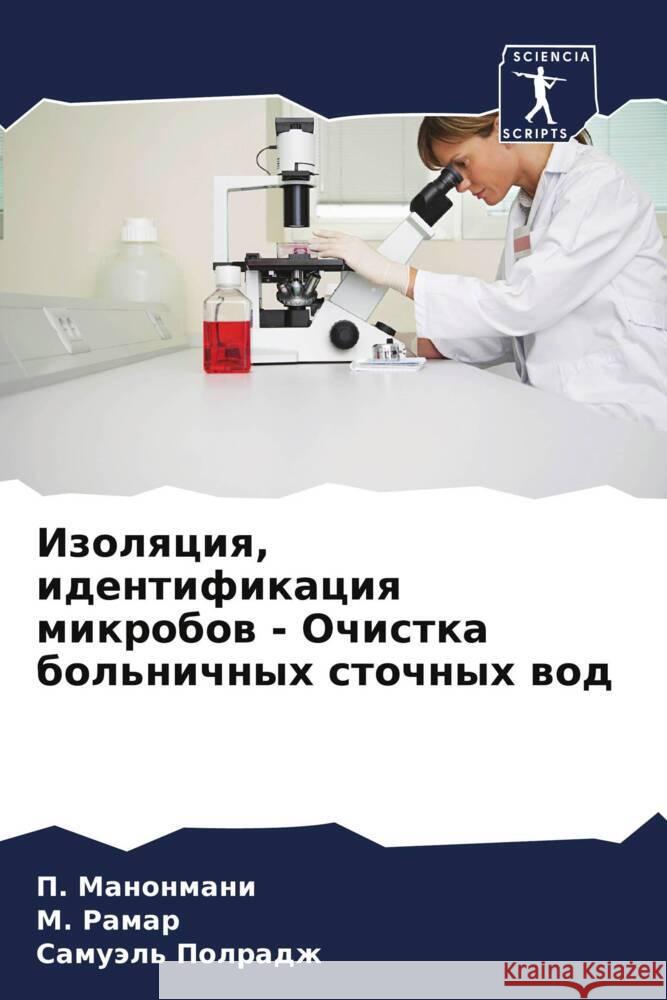 SCIENCIA
SCRIPTS

Изоляция, идентификация микробов - Очистка больничных сточных вод

П. Манонмани
М. Рамар
Самуэль Полрадж